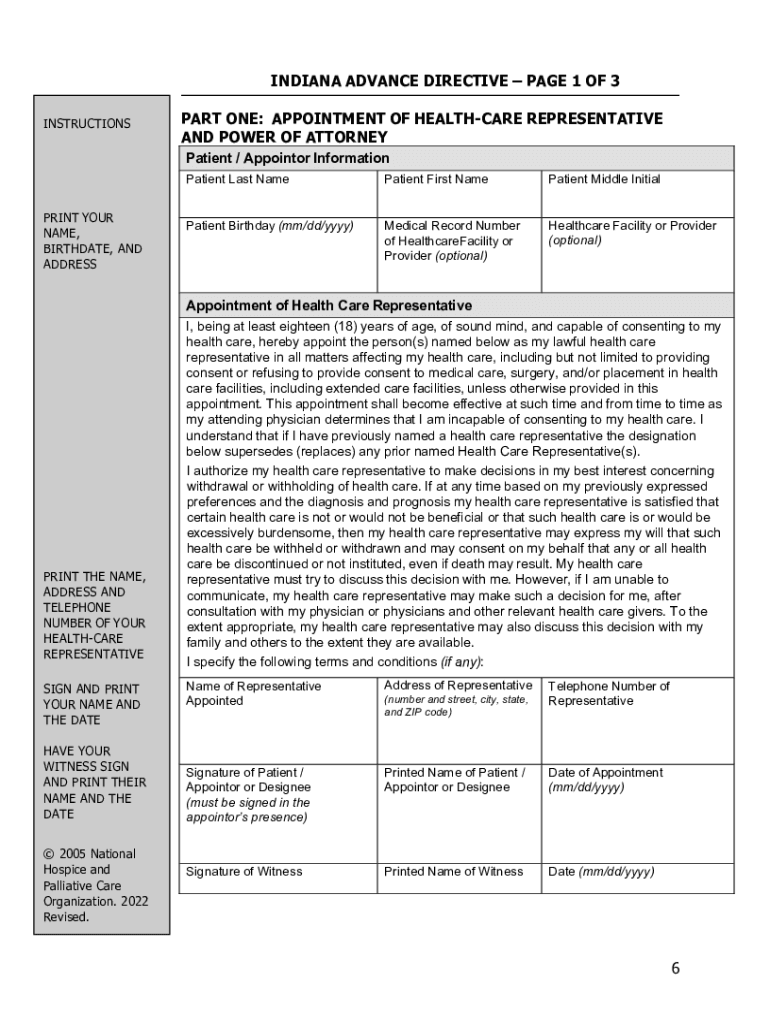 INDIANA ADVANCE DIRECTIVE – PAGE 1 OF 3

INSTRUCTIONS

PRINT YOUR NAME, BIRTHDATE, AND ADDRESS

PRINT THE NAME, ADDRESS AND TELEPHONE NUMBER OF YOUR HEALTH-CARE REPRESENTATIVE

SIGN AND PRINT YOUR NAME AND THE DATE

HAVE YOUR WITNESS SIGN AND PRINT THEIR NAME AND THE DATE

© 2005 National Hospice and Palliative Care Organization. 2022 Revised.

PART ONE: APPOINTMENT OF HEALTH-CARE REPRESENTATIVE AND POWER OF ATTORNEY

Patient / Appointor Information

| Patient Last Name | Patient First Name | Patient Middle Initial |
|---|---|---|
| Patient Birthday (mm/dd/yyyy) | Medical Record Number of HealthcareFacility or Provider (optional) | Healthcare Facility or Provider (optional) |

Appointment of Health Care Representative

I, being at least eighteen (18) years of age, of sound mind, and capable of consenting to my health care, hereby appoint the person(s) named below as my lawful health care representative in all matters affecting my health care, including but not limited to providing consent or refusing to provide consent to medical care, surgery, and/or placement in health care facilities, including extended care facilities, unless otherwise provided in this appointment. This appointment shall become effective at such time and from time to time as my attending physician determines that I am incapable of consenting to my health care. I understand that if I have previously named a health care representative the designation below supersedes (replaces) any prior named Health Care Representative(s).

I authorize my health care representative to make decisions in my best interest concerning withdrawal or withholding of health care. If at any time based on my previously expressed preferences and the diagnosis and prognosis my health care representative is satisfied that certain health care is not or would not be beneficial or that such health care is or would be excessively burdensome, then my health care representative may express my will that such health care be withheld or withdrawn and may consent on my behalf that any or all health care be discontinued or not instituted, even if death may result. My health care representative must try to discuss this decision with me. However, if I am unable to communicate, my health care representative may make such a decision for me, after consultation with my physician or physicians and other relevant health care givers. To the extent appropriate, my health care representative may also discuss this decision with my family and others to the extent they are available.

I specify the following terms and conditions (if any):

| Name of Representative Appointed | Address of Representative (number and street, city, state, and ZIP code) | Telephone Number of Representative |
|---|---|---|
| Signature of Patient / Appointor or Designee (must be signed in the appointor's presence) | Printed Name of Patient / Appointor or Designee | Date of Appointment (mm/dd/yyyy) |
| Signature of Witness | Printed Name of Witness | Date (mm/dd/yyyy) |

6